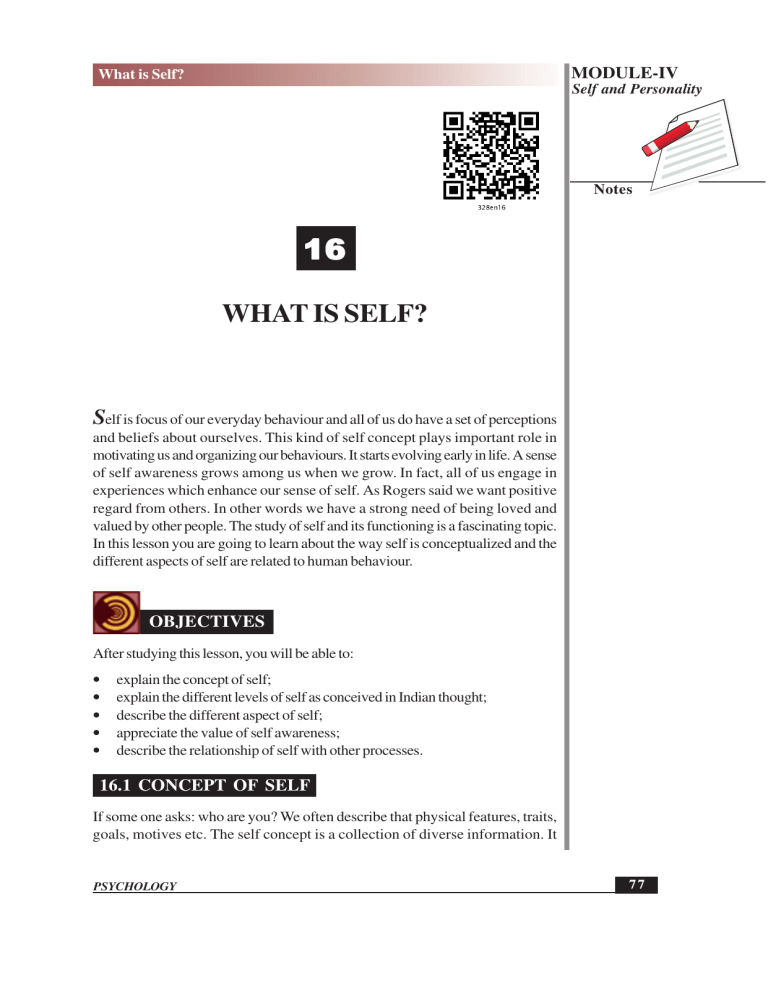 What is Self?

MODULE-IV
Self and Personality

Notes

328en16

16

WHAT IS SELF?

Self is focus of our everyday behaviour and all of us do have a set of perceptions and beliefs about ourselves. This kind of self concept plays important role in motivating us and organizing our behaviours. It starts evolving early in life. A sense of self awareness grows among us when we grow. In fact, all of us engage in experiences which enhance our sense of self. As Rogers said we want positive regard from others. In other words we have a strong need of being loved and valued by other people. The study of self and its functioning is a fascinating topic. In this lesson you are going to learn about the way self is conceptualized and the different aspects of self are related to human behaviour.

OBJECTIVES

After studying this lesson, you will be able to:

• explain the concept of self;
• explain the different levels of self as conceived in Indian thought;
• describe the different aspect of self;
• appreciate the value of self awareness;
• describe the relationship of self with other processes.

16.1 CONCEPT OF SELF

If some one asks: who are you? We often describe that physical features, traits, goals, motives etc. The self concept is a collection of diverse information. It

PSYCHOLOGY

77